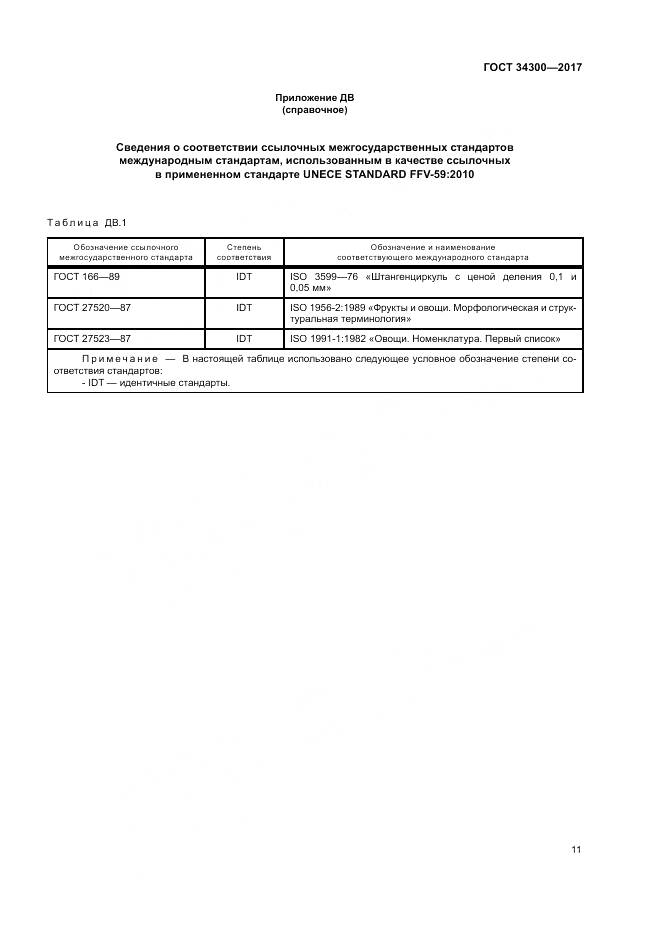 ГОСТ 34300—2017

Приложение ДВ
(справочное)

Сведения о соответствии ссылочных межгосударственных стандартов международным стандартам, использованным в качестве ссылочных в примененном стандарте UNECE STANDARD FFV-59:2010

Таблица ДВ.1

| Обозначение ссылочного межгосударственного стандарта | Степень соответствия | Обозначение и наименование соответствующего международного стандарта |
|---|---|---|
| ГОСТ 166—89 | IDT | ISO 3599—76 «Штангенциркуль с ценой деления 0,1 и 0.05 мм» |
| ГОСТ 27520—87 | IDT | ISO 1956-2:1989 «Фрукты и овощи. Морфологическая и структуральная терминология» |
| ГОСТ 27523—87 | IDT | ISO 1991-1:1982 «Овощи. Номенклатура. Первый список» |

Примечание — В настоящей таблице использовано следующее условное обозначение степени соответствия стандартов:
- IDT — идентичные стандарты.

11